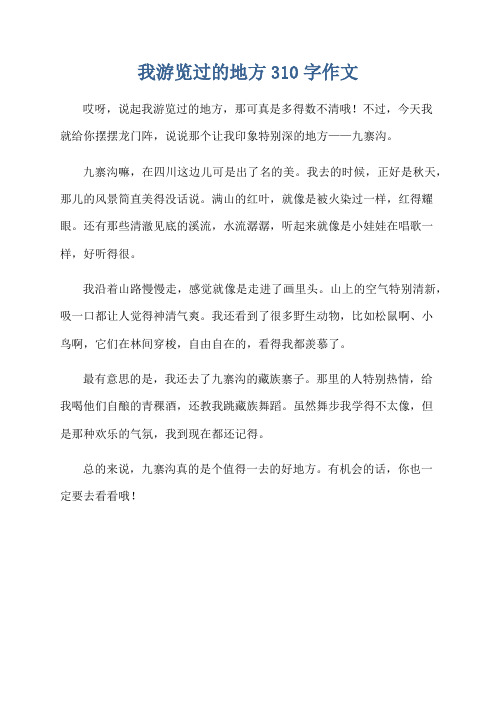 我游览过的地方 310 字作文

哎呀，说起我游览过的地方，那可真是多得数不清哦！不过，今天我就给你摆摆龙门阵，说说那个让我印象特别深的地方——九寨沟。

九寨沟嘛，在四川这边儿可是出了名的美。我去的时候，正好是秋天，那儿的风景简直美得没话说。满山的红叶，就像是被火染过一样，红得耀眼。还有那些清澈见底的溪流，水流潺潺，听起来就像是小娃娃在唱歌一样，好听得很。

我沿着山路慢慢走，感觉就像是走进了画里头。山上的空气特别清新，吸一口都让人觉得神清气爽。我还看到了很多野生动物，比如松鼠啊、小鸟啊，它们在林间穿梭，自由自在的，看得我都羡慕了。

最有意思的是，我还去了九寨沟的藏族寨子。那里的人特别热情，给我喝他们自酿的青稞酒，还教我跳藏族舞蹈。虽然舞步我学得不太像，但是那种欢乐的气氛，我到现在都还记得。

总的来说，九寨沟真的是个值得一去的好地方。有机会的话，你也一定要去看看哦！